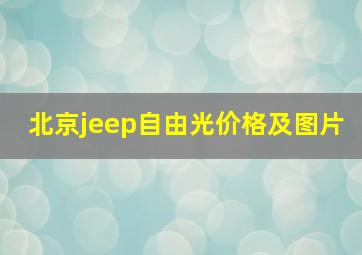 北京jeep自由光价格及图片